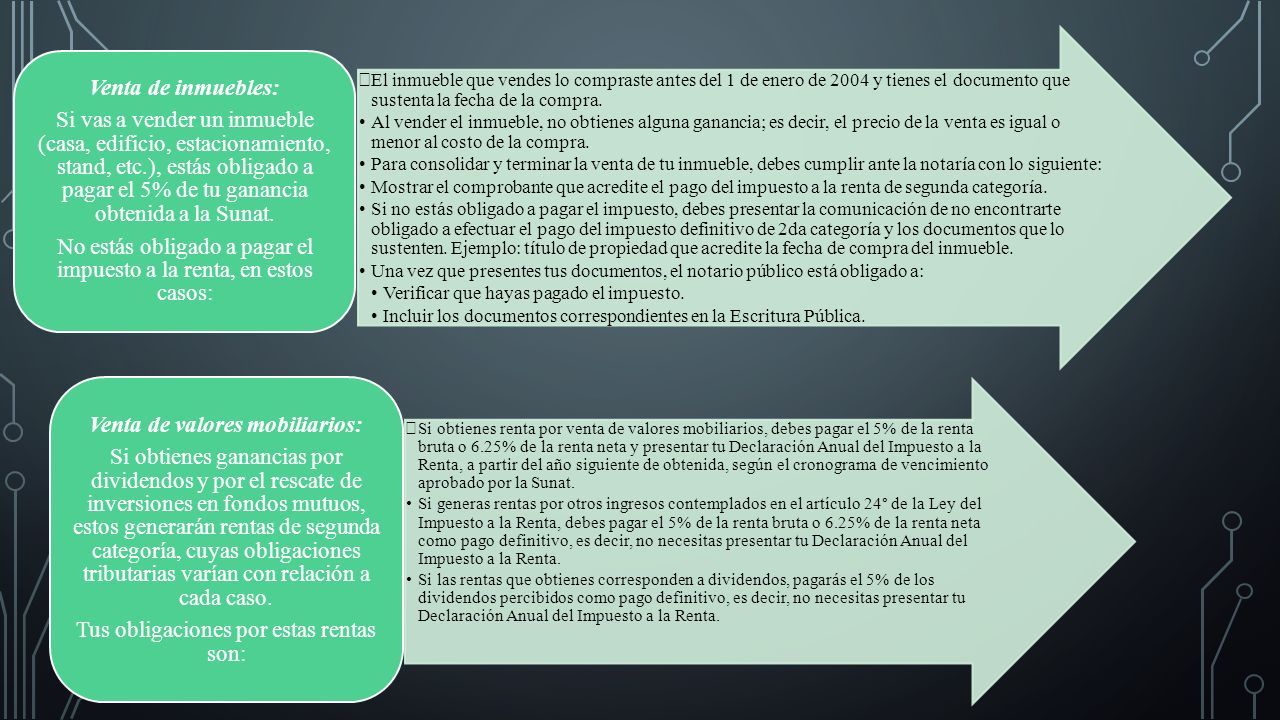 Venta de inmuebles:

Si vas a vender un inmueble (casa, edificio, estacionamiento, stand, etc.), estás obligado a pagar el 5% de tu ganancia obtenida a la Sunat.

No estás obligado a pagar el impuesto a la renta, en estos casos:

El inmueble que vendes lo compraste antes del 1 de enero de 2004 y tienes el documento que sustenta la fecha de la compra.
• Al vender el inmueble, no obtienes alguna ganancia; es decir, el precio de la venta es igual o menor al costo de la compra.
• Para consolidar y terminar la venta de tu inmueble, debes cumplir ante la notaría con lo siguiente:
• Mostrar el comprobante que acredite el pago del impuesto a la renta de segunda categoría.
• Si no estás obligado a pagar el impuesto, debes presentar la comunicación de no encontrarte obligado a efectuar el pago del impuesto definitivo de 2da categoría y los documentos que lo sustenten. Ejemplo: título de propiedad que acredite la fecha de compra del inmueble.
• Una vez que presentes tus documentos, el notario público está obligado a:
• Verificar que hayas pagado el impuesto.
• Incluir los documentos correspondientes en la Escritura Pública.

Venta de valores mobiliarios:

Si obtienes ganancias por dividendos y por el rescate de inversiones en fondos mutuos, estos generarán rentas de segunda categoría, cuyas obligaciones tributarias varían con relación a cada caso.

Tus obligaciones por estas rentas son:

Si obtienes renta por venta de valores mobiliarios, debes pagar el 5% de la renta bruta o 6.25% de la renta neta y presentar tu Declaración Anual del Impuesto a la Renta, a partir del año siguiente de obtenida, según el cronograma de vencimiento aprobado por la Sunat.
• Si generas rentas por otros ingresos contemplados en el artículo 24° de la Ley del Impuesto a la Renta, debes pagar el 5% de la renta bruta o 6.25% de la renta neta como pago definitivo, es decir, no necesitas presentar tu Declaración Anual del Impuesto a la Renta.
• Si las rentas que obtienes corresponden a dividendos, pagarás el 5% de los dividendos percibidos como pago definitivo, es decir, no necesitas presentar tu Declaración Anual del Impuesto a la Renta.